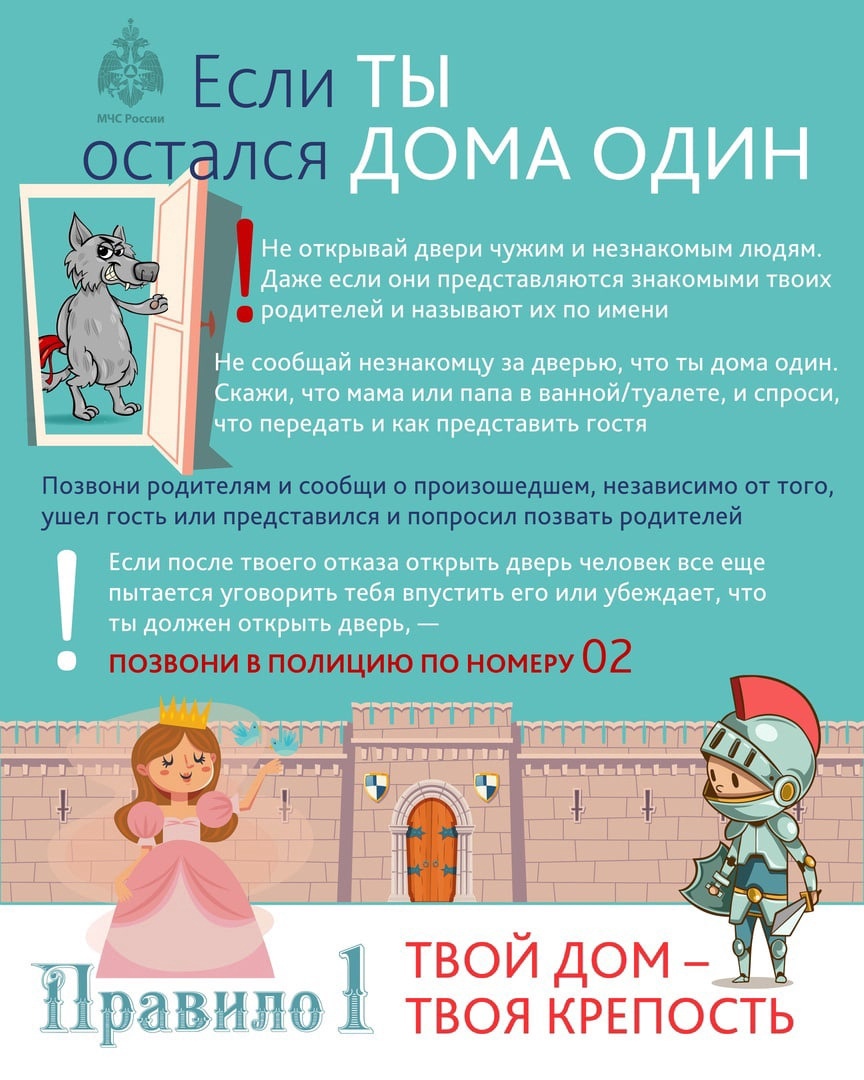 МЧС России

Если ТЫ остался ДОМА ОДИН

! Не открывай двери чужим и незнакомым людям. Даже если они представляются знакомыми твоих родителей и называют их по имени

Не сообщай незнакомцу за дверью, что ты дома один. Скажи, что мама или папа в ванной/туалете, и спроси, что передать и как представить гостя

Позвони родителям и сообщи о произошедшем, независимо от того, ушел гость или представился и попросил позвать родителей

! Если после твоего отказа открыть дверь человек все еще пытается уговорить тебя впустить его или убеждает, что ты должен открыть дверь, —
ПОЗВОНИ В ПОЛИЦИЮ ПО НОМЕРУ 02

Правило 1 ТВОЙ ДОМ – ТВОЯ КРЕПОСТЬ